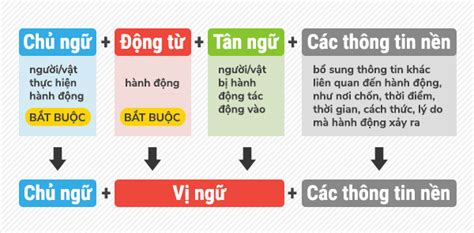 Chủ ngữ + Động từ + Tân ngữ + Các thông tin nền

người/vật thực hiện hành động

BẮT BUỘC

hành động

BẮT BUỘC

người/vật bị hành động tác động vào

bổ sung thông tin khác liên quan đến hành động, như nơi chốn, thời điểm, thời gian, cách thức, lý do mà hành động xảy ra

Chủ ngữ + Vị ngữ + Các thông tin nền